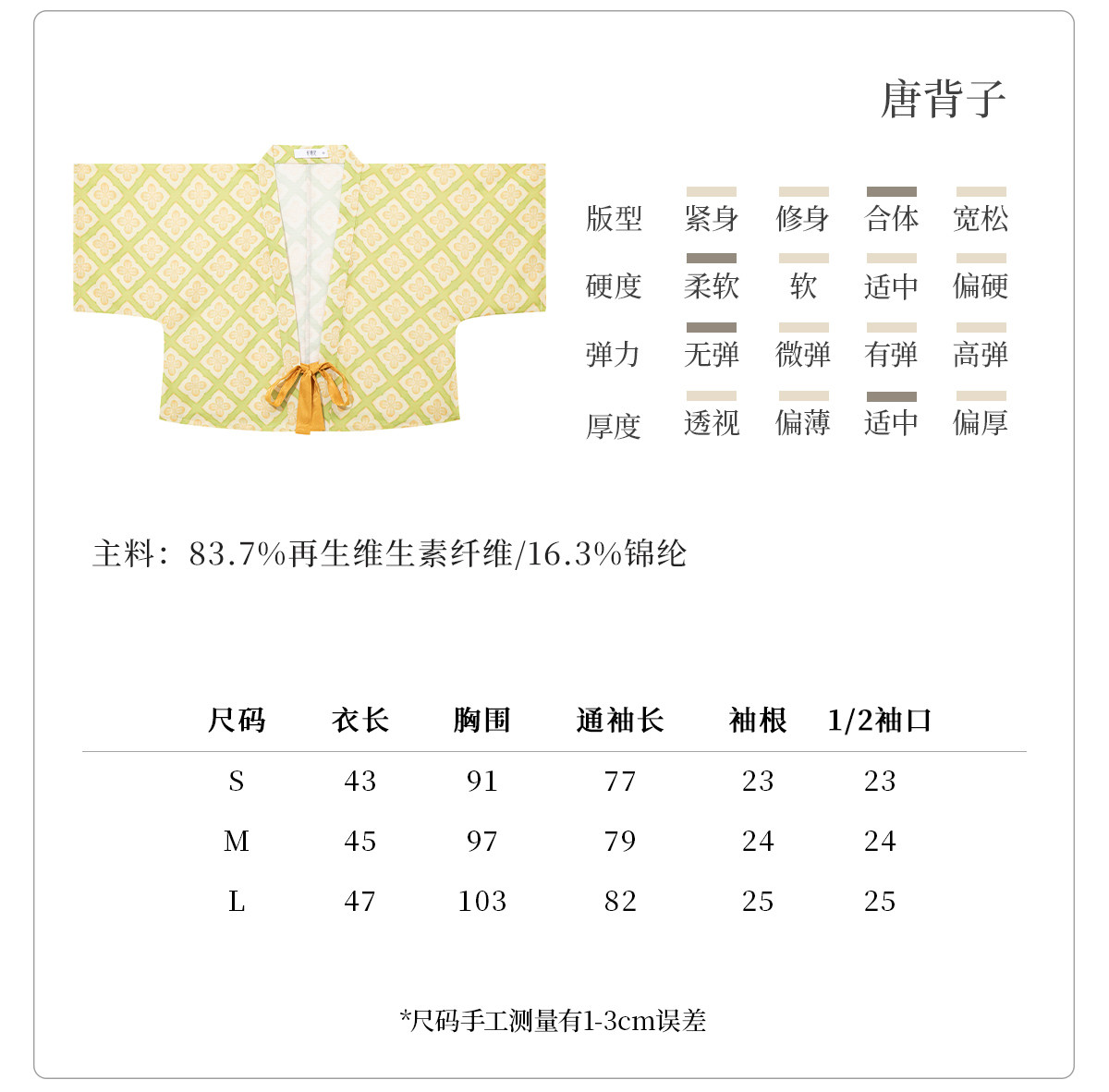 唐背子

版型 紧身 修身 合体 宽松

硬度 柔软 软 适中 偏硬

弹力 无弹 微弹 有弹 高弹

厚度 透视 偏薄 适中 偏厚

主料：83.7%再生维生素纤维/16.3%锦纶

| 尺码 | 衣长 | 胸围 | 通袖长 | 袖根 | 1/2袖口 |
|---|---|---|---|---|---|
| S | 43 | 91 | 77 | 23 | 23 |
| M | 45 | 97 | 79 | 24 | 24 |
| L | 47 | 103 | 82 | 25 | 25 |

*尺码手工测量有1-3cm误差